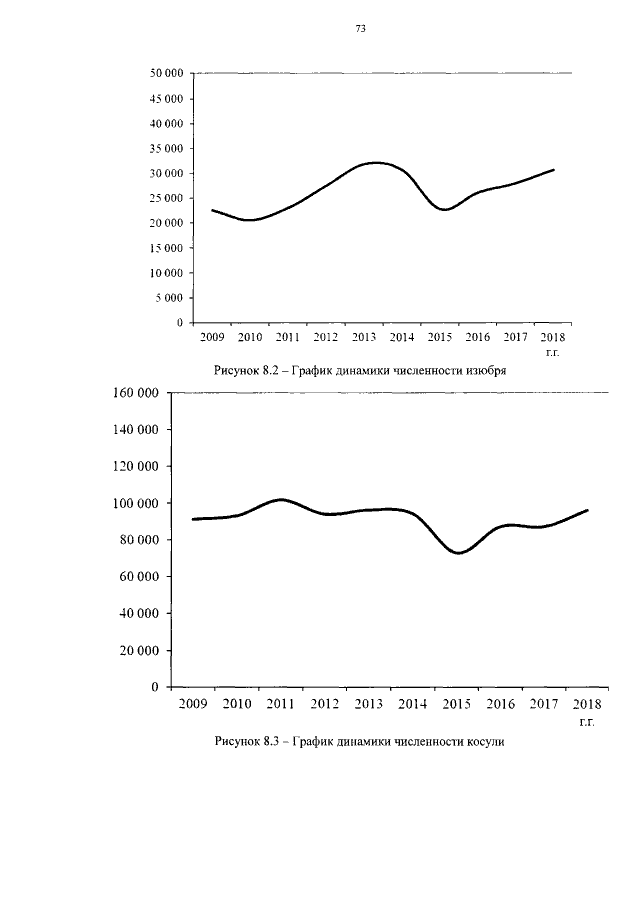 73

50 000
45 000
40 000
35 000
30 000
25 000
20 000
15 000
10 000
5 000
0
2009 2010 2011 2012 2013 2014 2015 2016 2017 2018
г.г.

Рисунок 8.2 – График динамики численности изюбря

160 000
140 000
120 000
100 000
80 000
60 000
40 000
20 000
0
2009 2010 2011 2012 2013 2014 2015 2016 2017 2018
г.г.

Рисунок 8.3 – График динамики численности косули